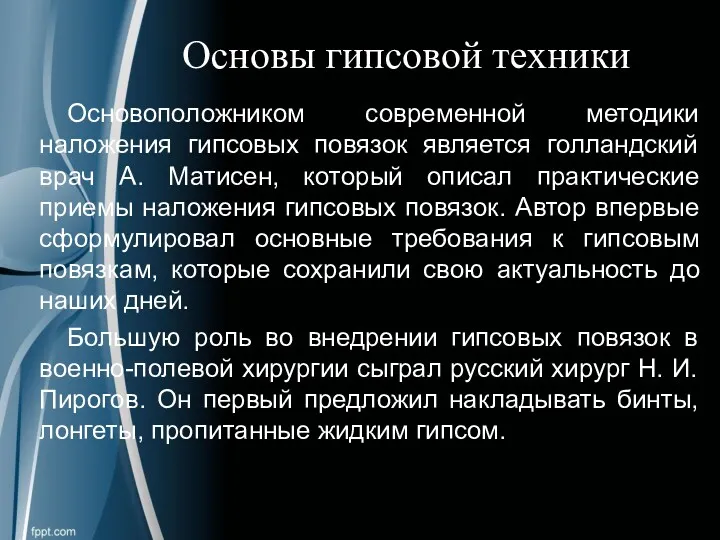 Основы гипсовой техники

Основоположником современной методики наложения гипсовых повязок является голландский врач А. Матисен, который описал практические приемы наложения гипсовых повязок. Автор впервые сформулировал основные требования к гипсовым повязкам, которые сохранили свою актуальность до наших дней.

Большую роль во внедрении гипсовых повязок в военно-полевой хирургии сыграл русский хирург Н. И. Пирогов. Он первый предложил накладывать бинты, лонгеты, пропитанные жидким гипсом.

fppt.com